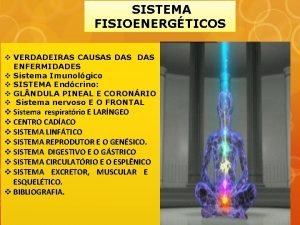 SISTEMA FISIOENERGÉTICOS

❖ VERDADEIRAS CAUSAS DAS DAS ENFERMIDADES
❖ Sistema Imunológico
❖ SISTEMA Endócrino:
❖ GLÂNDULA PINEAL E CORONÁRIO
❖ Sistema nervoso E O FRONTAL
❖ Sistema respiratório E LARÍNGEO
❖ CENTRO CADÍACO
❖ SISTEMA LINFÁTICO
❖ SISTEMA REPRODUTOR E O GENÉSICO.
❖ SISTEMA DIGESTIVO E O GÁSTRICO
❖ SISTEMA CIRCULATÓRIO E O ESPLÊNICO
❖ SISTEMA EXCRETOR, MUSCULAR E ESQUELÉTICO.
❖ BIBLIOGRAFIA.